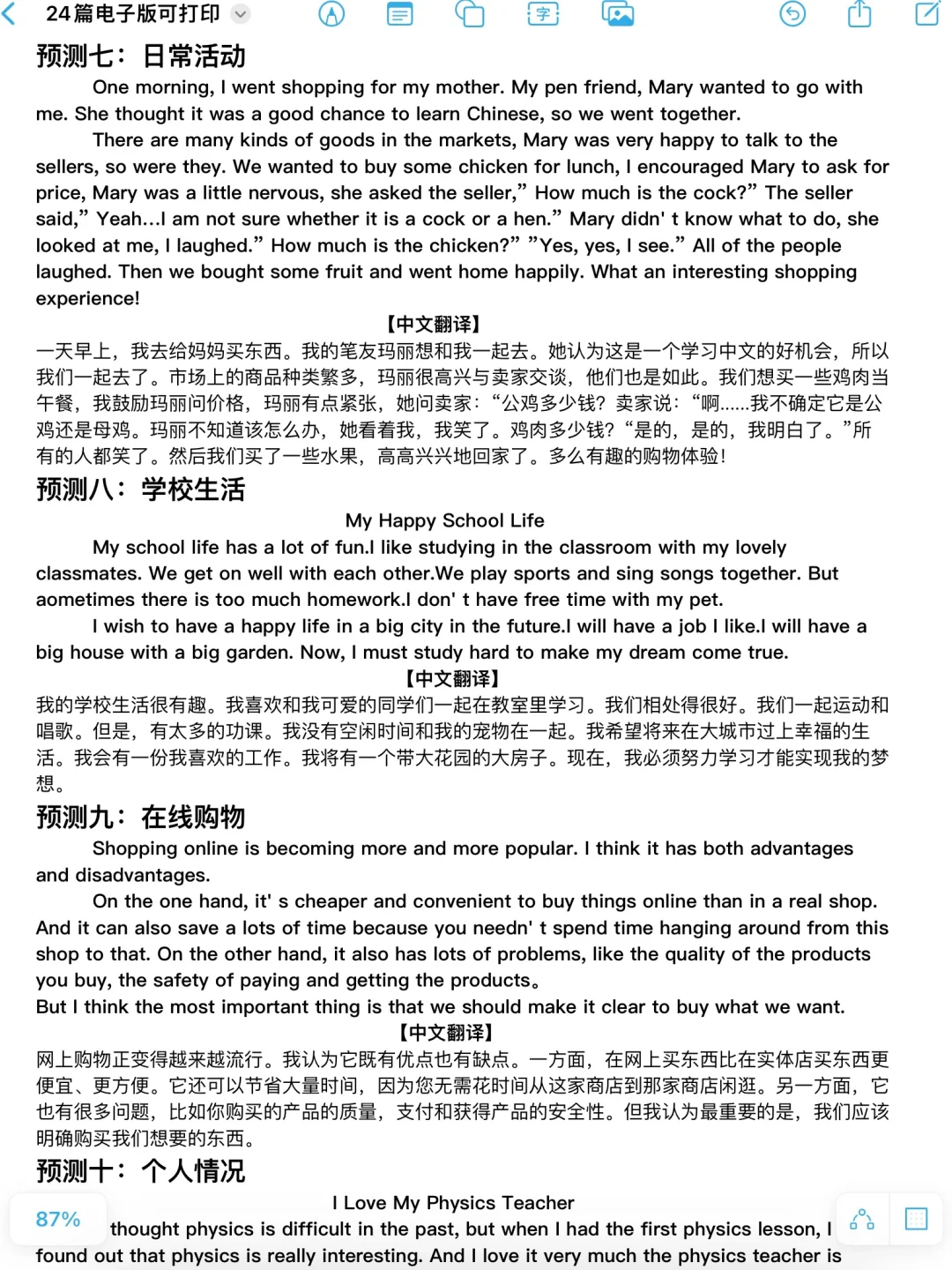 24篇电子版可打印

预测七：日常活动

One morning, I went shopping for my mother. My pen friend, Mary wanted to go with me. She thought it was a good chance to learn Chinese, so we went together.

There are many kinds of goods in the markets, Mary was very happy to talk to the sellers, so were they. We wanted to buy some chicken for lunch, I encouraged Mary to ask for price, Mary was a little nervous, she asked the seller,” How much is the cock?” The seller said,” Yeah...I am not sure whether it is a cock or a hen.” Mary didn' t know what to do, she looked at me, I laughed.” How much is the chicken?” ”Yes, yes, I see.” All of the people laughed. Then we bought some fruit and went home happily. What an interesting shopping experience!

【中文翻译】

一天早上，我去给妈妈买东西。我的笔友玛丽想和我一起去。她认为这是一个学习中文的好机会，所以我们一起去了。市场上的商品种类繁多，玛丽很高兴与卖家交谈，他们也是如此。我们想买一些鸡肉当午餐，我鼓励玛丽问价格，玛丽有点紧张，她问卖家：“公鸡多少钱？卖家说：“啊......我不确定它是公鸡还是母鸡。玛丽不知道该怎么办，她看着我，我笑了。鸡肉多少钱？“是的，是的，我明白了。”所有的人都笑了。然后我们买了一些水果，高高兴兴地回家了。多么有趣的购物体验！

预测八：学校生活

My Happy School Life

My school life has a lot of fun.I like studying in the classroom with my lovely classmates. We get on well with each other.We play sports and sing songs together. But aometimes there is too much homework.I don' t have free time with my pet.

I wish to have a happy life in a big city in the future.I will have a job I like.I will have a big house with a big garden. Now, I must study hard to make my dream come true.

【中文翻译】

我的学校生活很有趣。我喜欢和我可爱的同学们一起在教室里学习。我们相处得很好。我们一起运动和唱歌。但是，有太多的功课。我没有空闲时间和我的宠物在一起。我希望将来在大城市过上幸福的生活。我会有一份我喜欢的工作。我将有一个带大花园的大房子。现在，我必须努力学习才能实现我的梦想。

预测九：在线购物

Shopping online is becoming more and more popular. I think it has both advantages and disadvantages.

On the one hand, it' s cheaper and convenient to buy things online than in a real shop. And it can also save a lots of time because you needn' t spend time hanging around from this shop to that. On the other hand, it also has lots of problems, like the quality of the products you buy, the safety of paying and getting the products。
But I think the most important thing is that we should make it clear to buy what we want.

【中文翻译】

网上购物正变得越来越流行。我认为它既有优点也有缺点。一方面，在网上买东西比在实体店买东西更便宜、更方便。它还可以节省大量时间，因为您无需花时间从这家商店到那家商店闲逛。另一方面，它也有很多问题，比如你购买的产品的质量，支付和获得产品的安全性。但我认为最重要的是，我们应该明确购买我们想要的东西。

预测十：个人情况

I Love My Physics Teacher

87%

thought physics is difficult in the past, but when I had the first physics lesson, I found out that physics is really interesting. And I love it very much the physics teacher is